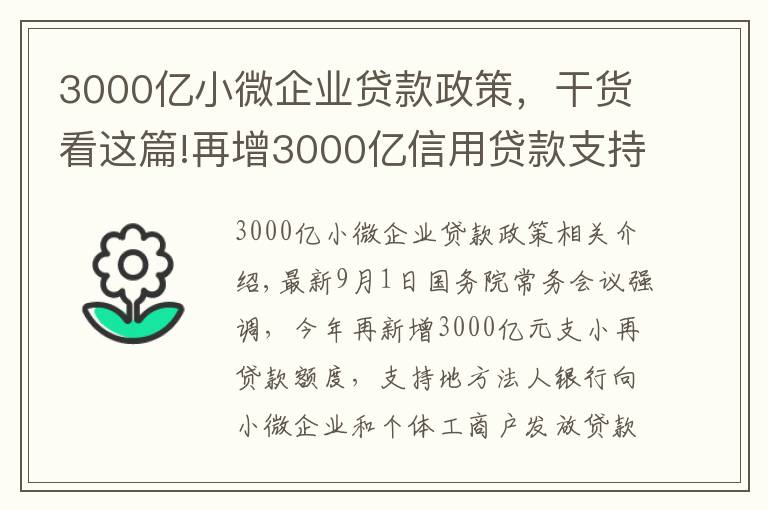 3000亿小微企业贷款政策，干货看这篇!再增3000亿信用贷款支持

3000亿小微企业贷款政策相关介绍，最新9月1日国务院常务会议强调，今年再新增3000亿元支小再贷款额度，支持地方法人银行向小微企业和个体工商户发放贷款